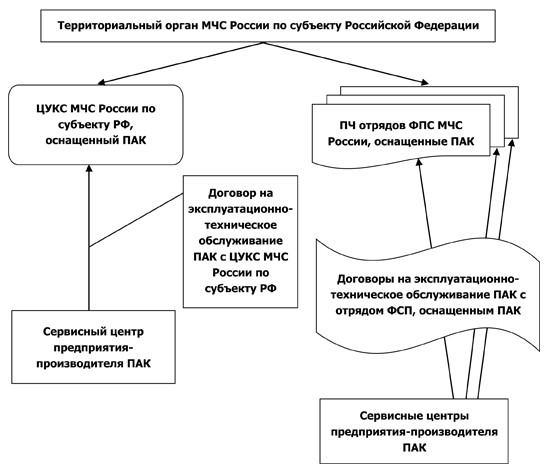 Территориальный орган МЧС России по субъекту Российской Федерации

ЦУКС МЧС России по субъекту РФ, оснащенный ПАК

ПЧ отрядов ФПС МЧС России, оснащенные ПАК

Договор на эксплуатационно-техническое обслуживание ПАК с ЦУКС МЧС России по субъекту РФ

Договоры на эксплуатационно-техническое обслуживание ПАК с отрядом ФСП, оснащенным ПАК

Сервисный центр предприятия-производителя ПАК

Сервисные центры предприятия-производителя ПАК